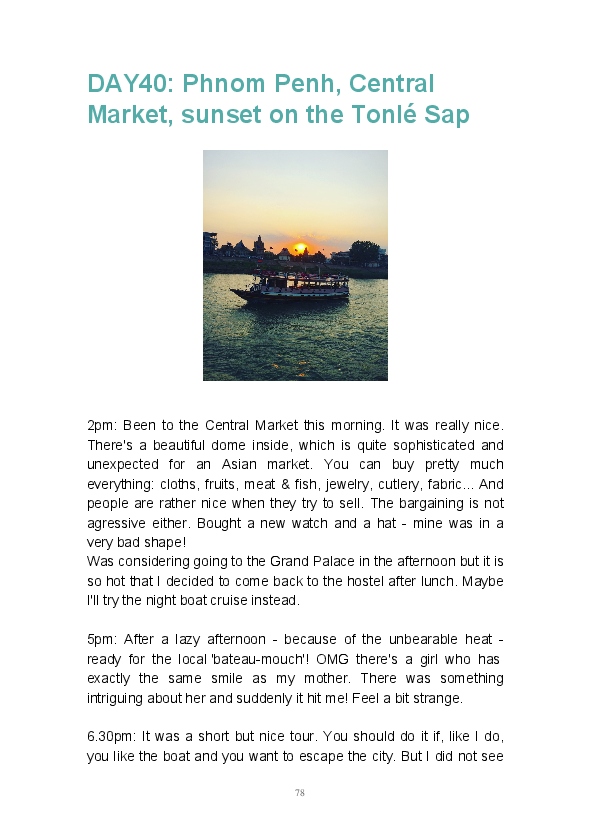 DAY40: Phnom Penh, Central Market, sunset on the Tonlé Sap

2pm: Been to the Central Market this morning. It was really nice. There's a beautiful dome inside, which is quite sophisticated and unexpected for an Asian market. You can buy pretty much everything: cloths, fruits, meat & fish, jewelry, cutlery, fabric... And people are rather nice when they try to sell. The bargaining is not agressive either. Bought a new watch and a hat - mine was in a very bad shape!
Was considering going to the Grand Palace in the afternoon but it is so hot that I decided to come back to the hostel after lunch. Maybe I'll try the night boat cruise instead.

5pm: After a lazy afternoon - because of the unbearable heat - ready for the local 'bateau-mouch'! OMG there's a girl who has exactly the same smile as my mother. There was something intriguing about her and suddenly it hit me! Feel a bit strange.

6.30pm: It was a short but nice tour. You should do it if, like I do, you like the boat and you want to escape the city. But I did not see

78